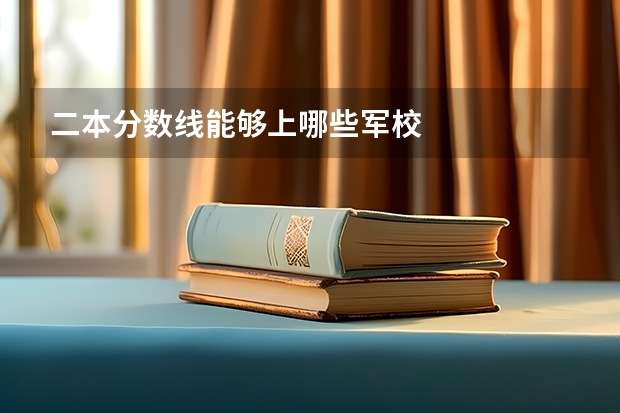 二本分数线能够上哪些军校